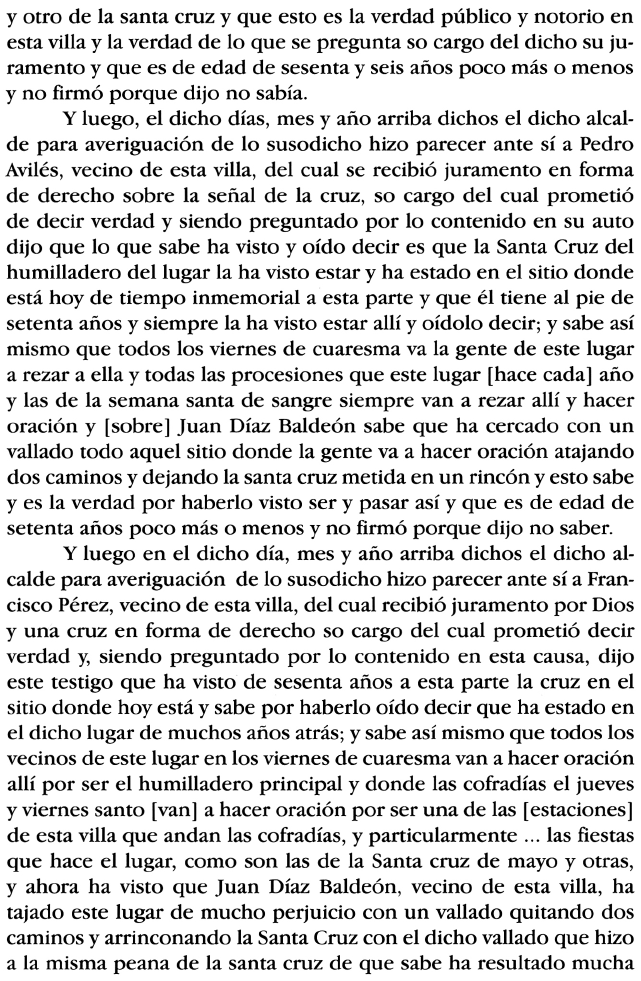 y otro de la santa cruz y que esto es la verdad público y notorio en esta villa y la verdad de lo que se pregunta so cargo del dicho su juramento y que es de edad de sesenta y seis años poco más o menos y no firmó porque dijo no sabía.

Y luego, el dicho días, mes y año arriba dichos el dicho alcalde para averiguación de lo susodicho hizo parecer ante sí a Pedro Avilés, vecino de esta villa, del cual se recibió juramento en forma de derecho sobre la señal de la cruz, so cargo del cual prometió de decir verdad y siendo preguntado por lo contenido en su auto dijo que lo que sabe ha visto y oído decir es que la Santa Cruz del humilladero del lugar la ha visto estar y ha estado en el sitio donde está hoy de tiempo inmemorial a esta parte y que él tiene al pie de setenta años y siempre la ha visto estar allí y oídolo decir; y sabe así mismo que todos los viernes de cuaresma va la gente de este lugar a rezar a ella y todas las procesiones que este lugar [hace cada] año y las de la semana santa de sangre siempre van a rezar allí y hacer oración y [sobre] Juan Díaz Baldeón sabe que ha cercado con un vallado todo aquel sitio donde la gente va a hacer oración atajando dos caminos y dejando la santa cruz metida en un rincón y esto sabe y es la verdad por haberlo visto ser y pasar así y que es de edad de setenta años poco más o menos y no firmó porque dijo no saber.

Y luego en el dicho día, mes y año arriba dichos el dicho alcalde para averiguación de lo susodicho hizo parecer ante sí a Francisco Pérez, vecino de esta villa, del cual recibió juramento por Dios y una cruz en forma de derecho so cargo del cual prometió decir verdad y, siendo preguntado por lo contenido en esta causa, dijo este testigo que ha visto de sesenta años a esta parte la cruz en el sitio donde hoy está y sabe por haberlo oído decir que ha estado en el dicho lugar de muchos años atrás; y sabe así mismo que todos los vecinos de este lugar en los viernes de cuaresma van a hacer oración allí por ser el humilladero principal y donde las cofradías el jueves y viernes santo [van] a hacer oración por ser una de las [estaciones] de esta villa que andan las cofradías, y particularmente ... las fiestas que hace el lugar, como son las de la Santa cruz de mayo y otras, y ahora ha visto que Juan Díaz Baldeón, vecino de esta villa, ha tajado este lugar de mucho perjuicio con un vallado quitando dos caminos y arrinconando la Santa Cruz con el dicho vallado que hizo a la misma peana de la santa cruz de que sabe ha resultado mucha